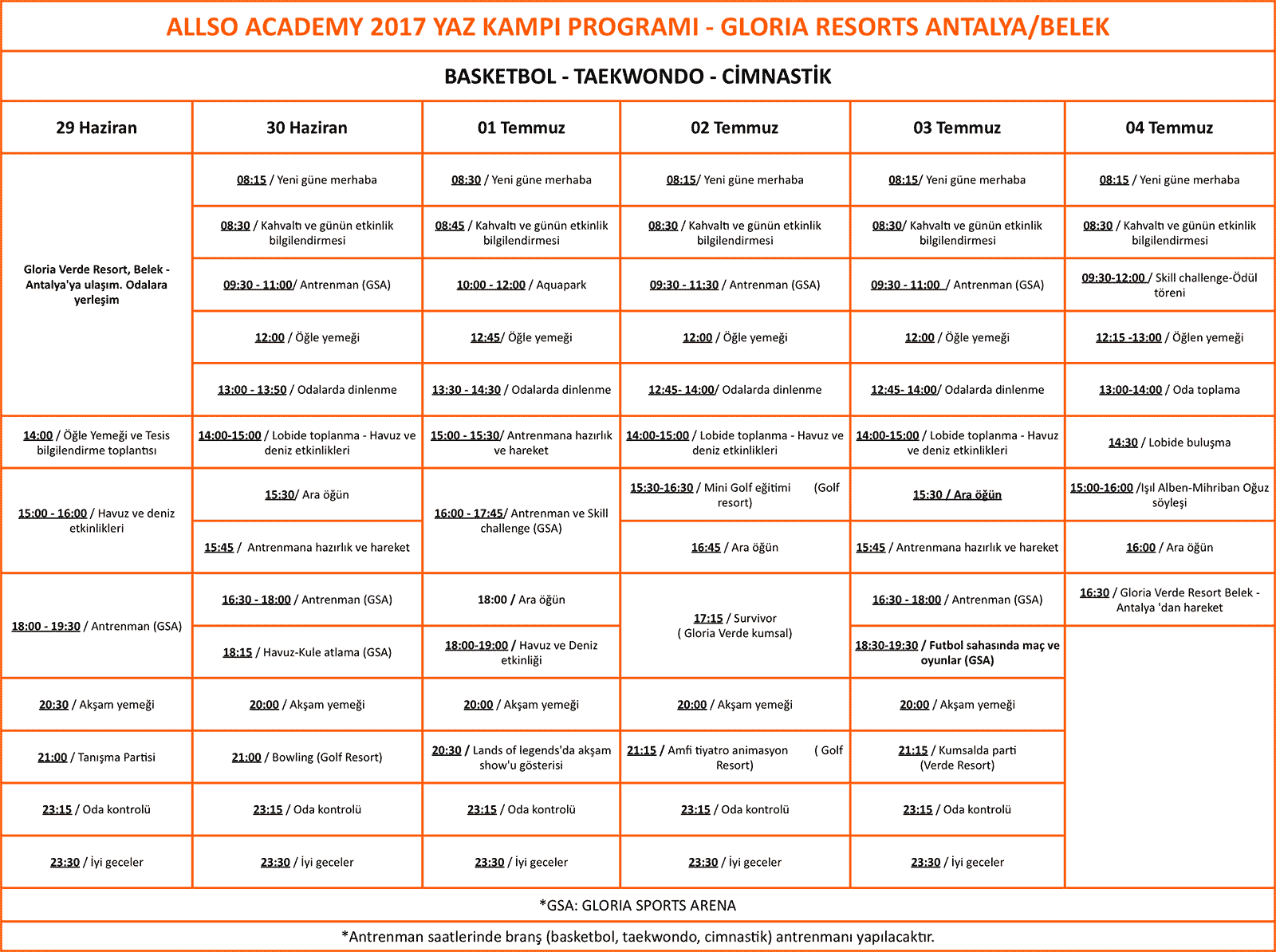 ALLSO ACADEMY 2017 YAZ KAMPI PROGRAMI - GLORIA RESORTS ANTALYA/BELEK

BASKETBOL - TAEKWONDO - CİMNASTİK

| 29 Haziran | 30 Haziran | 01 Temmuz | 02 Temmuz | 03 Temmuz | 04 Temmuz |
|---|---|---|---|---|---|
| Gloria Verde Resort, Belek - Antalya'ya ulaşım. Odalara yerleşim | 08:15 / Yeni güne merhaba | 08:30 / Yeni güne merhaba | 08:15/ Yeni güne merhaba | 08:15/ Yeni güne merhaba | 08:15 / Yeni güne merhaba |
| | 08:30 / Kahvaltı ve günün etkinlik bilgilendirmesi | 08:45 / Kahvaltı ve günün etkinlik bilgilendirmesi | 08:30 / Kahvaltı ve günün etkinlik bilgilendirmesi | 08:30/ Kahvaltı ve günün etkinlik bilgilendirmesi | 08:30 / Kahvaltı ve günün etkinlik bilgilendirmesi |
| | 09:30 - 11:00/ Antrenman (GSA) | 10:00 - 12:00 / Aquapark | 09:30 - 11:30 / Antrenman (GSA) | 09:30 - 11:00 / Antrenman (GSA) | 09:30-12:00 / Skill challenge-Ödül töreni |
| | 12:00 / Öğle yemeği | 12:45/ Öğle yemeği | 12:00 / Öğle yemeği | 12:00 / Öğle yemeği | 12:15 -13:00 / Öğlen yemeği |
| | 13:00 - 13:50 / Odalarda dinlenme | 13:30 - 14:30 / Odalarda dinlenme | 12:45- 14:00/ Odalarda dinlenme | 12:45- 14:00/ Odalarda dinlenme | 13:00-14:00 / Oda toplama |
| 14:00 / Öğle Yemeği ve Tesis bilgilendirme toplantısı | 14:00-15:00 / Lobide toplanma - Havuz ve deniz etkinlikleri | 15:00 - 15:30/ Antrenmana hazırlık ve hareket | 14:00-15:00 / Lobide toplanma - Havuz ve deniz etkinlikleri | 14:00-15:00 / Lobide toplanma - Havuz ve deniz etkinlikleri | 14:30 / Lobide buluşma |
| 15:00 - 16:00 / Havuz ve deniz etkinlikleri | 15:30/ Ara öğün | 16:00 - 17:45/ Antrenman ve Skill challenge (GSA) | 15:30-16:30 / Mini Golf eğitimi (Golf resort) | 15:30 / Ara öğün | 15:00-16:00 /Işıl Alben-Mihriban Oğuz söyleşi |
| | 15:45 / Antrenmana hazırlık ve hareket | | 16:45 / Ara öğün | 15:45 / Antrenmana hazırlık ve hareket | 16:00 / Ara öğün |
| 18:00 - 19:30 / Antrenman (GSA) | 16:30 - 18:00 / Antrenman (GSA) | 18:00 / Ara öğün | 17:15 / Survivor ( Gloria Verde kumsal) | 16:30 - 18:00 / Antrenman (GSA) | 16:30 / Gloria Verde Resort Belek - Antalya 'dan hareket |
| | 18:15 / Havuz-Kule atlama (GSA) | 18:00-19:00 / Havuz ve Deniz etkinliği | | 18:30-19:30 / Futbol sahasında maç ve oyunlar (GSA) | |
| 20:30 / Akşam yemeği | 20:00 / Akşam yemeği | 20:00 / Akşam yemeği | 20:00 / Akşam yemeği | 20:00 / Akşam yemeği | |
| 21:00 / Tanışma Partisi | 21:00 / Bowling (Golf Resort) | 20:30 / Lands of legends'da akşam show'u gösterisi | 21:15 / Amfi tiyatro animasyon ( Golf Resort) | 21:15 / Kumsalda parti (Verde Resort) | |
| 23:15 / Oda kontrolü | 23:15 / Oda kontrolü | 23:15 / Oda kontrolü | 23:15 / Oda kontrolü | 23:15 / Oda kontrolü | |
| 23:30 / İyi geceler | 23:30 / İyi geceler | 23:30 / İyi geceler | 23:30 / İyi geceler | 23:30 / İyi geceler | |

*GSA: GLORIA SPORTS ARENA

*Antrenman saatlerinde branş (basketbol, taekwondo, cimnastik) antrenmanı yapılacaktır.